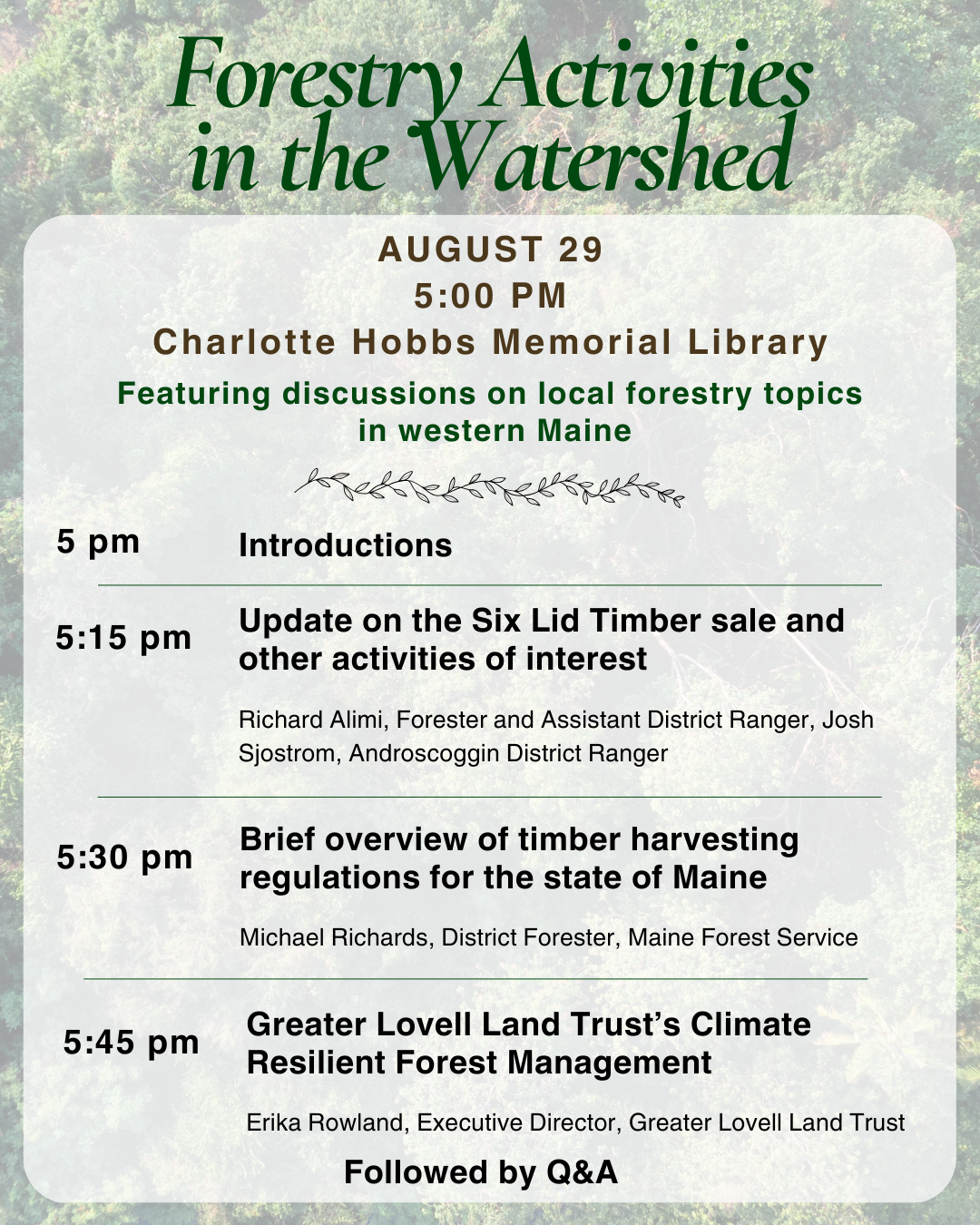 Forestry Activities in the Watershed

AUGUST 29
5:00 PM
Charlotte Hobbs Memorial Library

Featuring discussions on local forestry topics in western Maine

5 pm
Introductions

5:15 pm
Update on the Six Lid Timber sale and other activities of interest

Richard Alimi, Forester and Assistant District Ranger, Josh Sjostrom, Androscoggin District Ranger

5:30 pm
Brief overview of timber harvesting regulations for the state of Maine

Michael Richards, District Forester, Maine Forest Service

5:45 pm
Greater Lovell Land Trust's Climate Resilient Forest Management

Erika Rowland, Executive Director, Greater Lovell Land Trust

Followed by Q&A